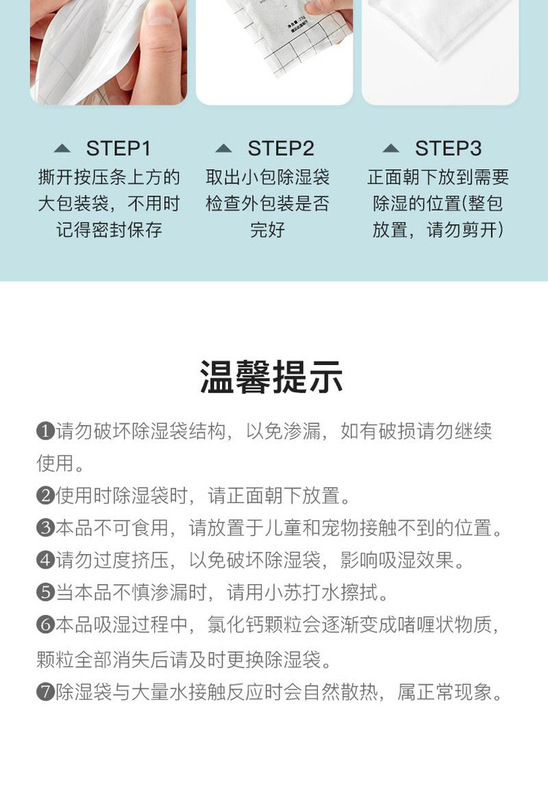 ▲ STEP1
撕开按压条上方的大包装袋，不用时记得密封保存

▲ STEP2
取出小包除湿袋检查外包装是否完好

▲ STEP3
正面朝下放到需要除湿的位置(整包放置，请勿剪开)

温馨提示

❶请勿破坏除湿袋结构，以免渗漏，如有破损请勿继续使用。
❷使用时除湿袋时，请正面朝下放置。
❸本品不可食用，请放置于儿童和宠物接触不到的位置。
❹请勿过度挤压，以免破坏除湿袋，影响吸湿效果。
❺当本品不慎渗漏时，请用小苏打水擦拭。
❻本品吸湿过程中，氯化钙颗粒会逐渐变成啫喱状物质，颗粒全部消失后请及时更换除湿袋。
❼除湿袋与大量水接触反应时会自然散热，属正常现象。